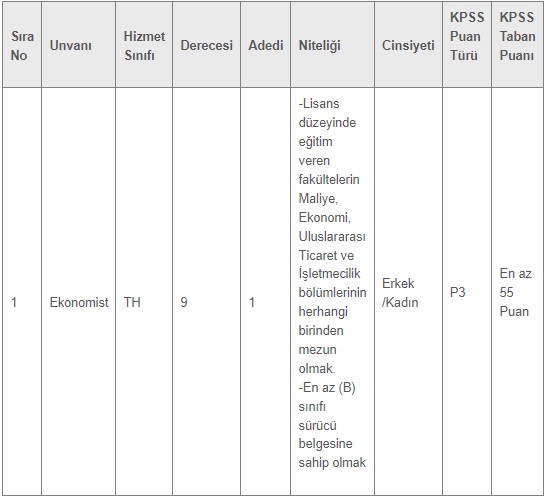 | Sıra No | Unvanı | Hizmet Sınıfı | Derecesi | Adedi | Niteliği | Cinsiyeti | KPSS Puan Türü | KPSS Taban Puanı |
|---|---|---|---|---|---|---|---|---|
| 1 | Ekonomist | TH | 9 | 1 | -Lisans düzeyinde eğitim veren fakültelerin Maliye, Ekonomi, Uluslararası Ticaret ve İşletmecilik bölümlerinin herhangi birinden mezun olmak. -En az (B) sınıfı sürücü belgesine sahip olmak | Erkek /Kadın | P3 | En az 55 Puan |